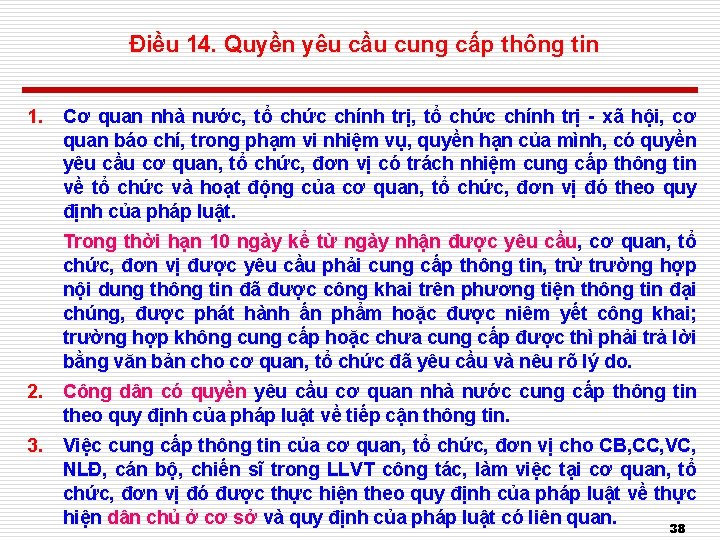 Điều 14. Quyền yêu cầu cung cấp thông tin

1. Cơ quan nhà nước, tổ chức chính trị, tổ chức chính trị - xã hội, cơ quan báo chí, trong phạm vi nhiệm vụ, quyền hạn của mình, có quyền yêu cầu cơ quan, tổ chức, đơn vị có trách nhiệm cung cấp thông tin về tổ chức và hoạt động của cơ quan, tổ chức, đơn vị đó theo quy định của pháp luật.

Trong thời hạn 10 ngày kể từ ngày nhận được yêu cầu, cơ quan, tổ chức, đơn vị được yêu cầu phải cung cấp thông tin, trừ trường hợp nội dung thông tin đã được công khai trên phương tiện thông tin đại chúng, được phát hành ấn phẩm hoặc được niêm yết công khai; trường hợp không cung cấp hoặc chưa cung cấp được thì phải trả lời bằng văn bản cho cơ quan, tổ chức đã yêu cầu và nêu rõ lý do.

2. Công dân có quyền yêu cầu cơ quan nhà nước cung cấp thông tin theo quy định của pháp luật về tiếp cận thông tin.

3. Việc cung cấp thông tin của cơ quan, tổ chức, đơn vị cho CB,CC,VC, NLĐ, cán bộ, chiến sĩ trong LLVT công tác, làm việc tại cơ quan, tổ chức, đơn vị đó được thực hiện theo quy định của pháp luật về thực hiện dân chủ ở cơ sở và quy định của pháp luật có liên quan.

38